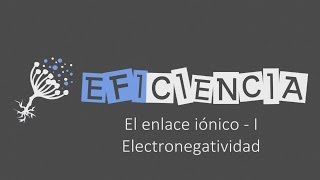 EFICIENCIA

El enlace iónico - I
Electronegatividad